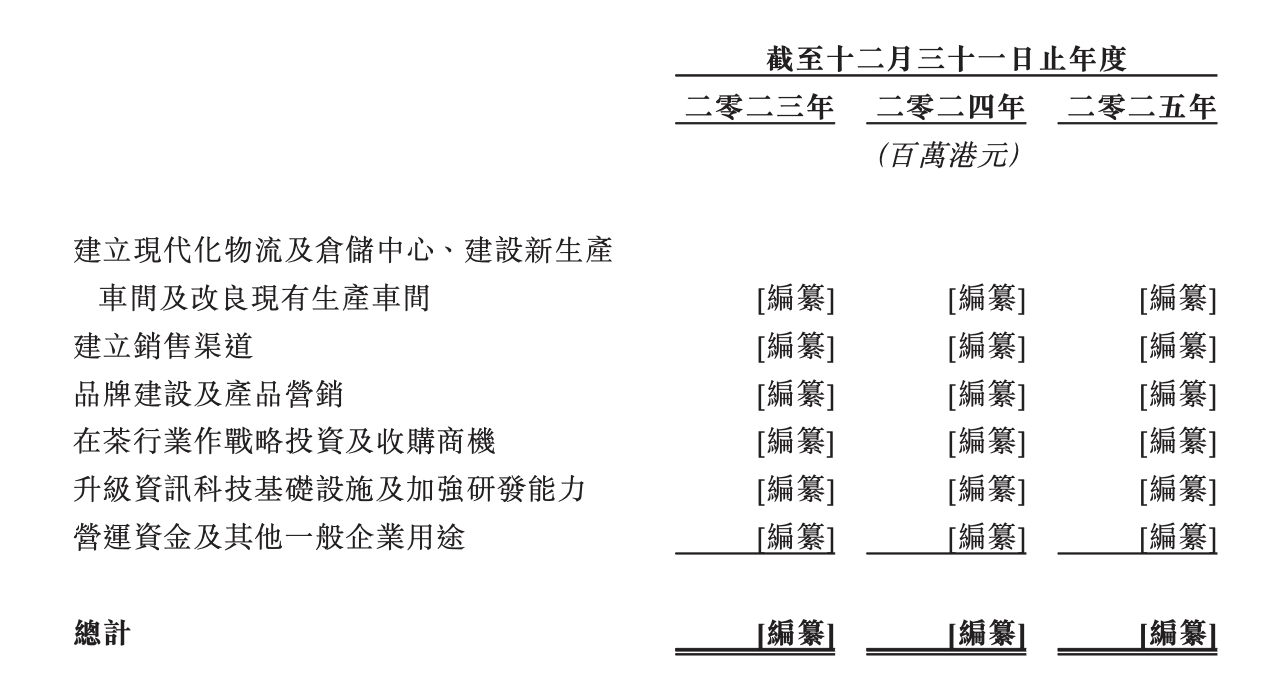 | | 截至十二月三十一日止年度 | | |
|---|---|---|---|
| | 二零二三年 | 二零二四年 | 二零二五年 |
| | | (百萬港元) | |
| 建立現代化物流及倉儲中心、建設新生產車間及改良現有生產車間 | [編纂] | [編纂] | [編纂] |
| 建立銷售渠道 | [編纂] | [編纂] | [編纂] |
| 品牌建設及產品營銷 | [編纂] | [編纂] | [編纂] |
| 在茶行業作戰略投資及收購商機 | [編纂] | [編纂] | [編纂] |
| 升級資訊科技基礎設施及加強研發能力 | [編纂] | [編纂] | [編纂] |
| 營運資金及其他一般企業用途 | [編纂] | [編纂] | [編纂] |
| 總計 | [編纂] | [編纂] | [編纂] |